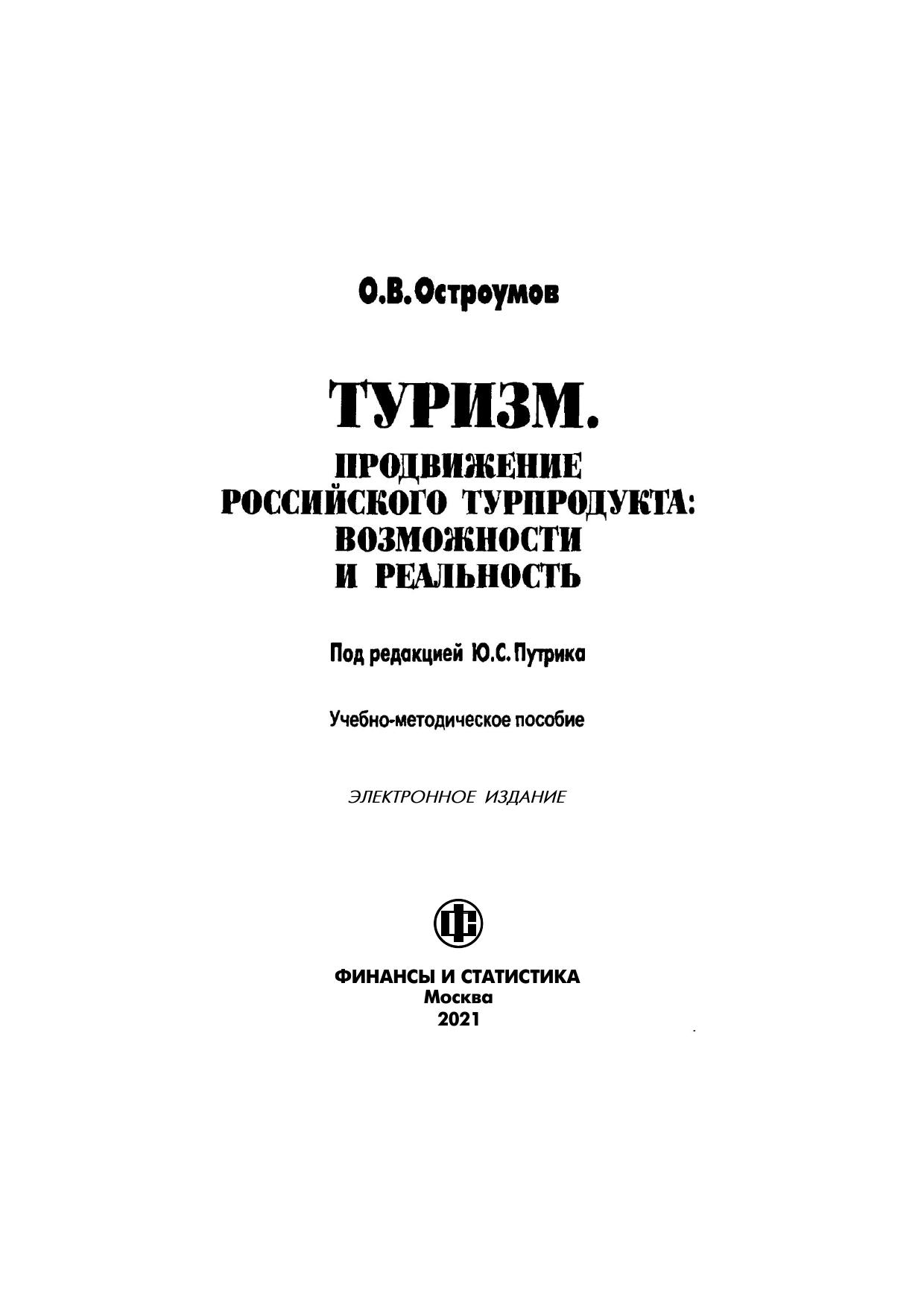 О.В. Остроумов

ТУРИЗМ.

ПРОДВИЖЕНИЕ РОССИЙСКОГО ТУРПРОДУКТА: ВОЗМОЖНОСТИ И РЕАЛЬНОСТЬ

Под редакцией Ю.С. Путрика

Учебно-методическое пособие

ЭЛЕКТРОННОЕ ИЗДАНИЕ

ФС

ФИНАНСЫ И СТАТИСТИКА
Москва
2021